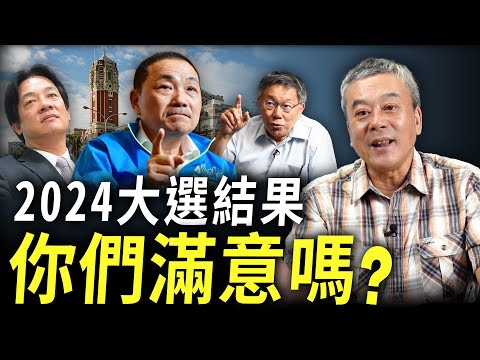 2024大選結果
你們滿意嗎?